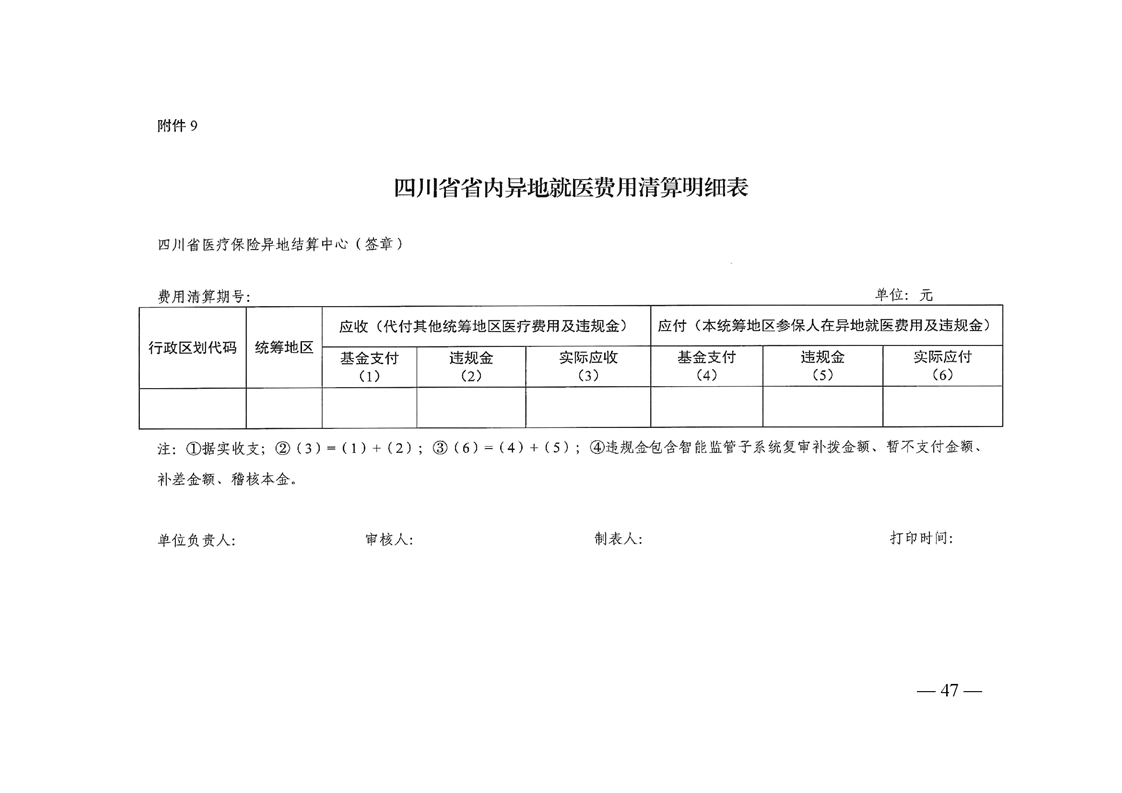 附件 9

四川省省内异地就医费用清算明细表

四川省医疗保险异地结算中心（签章）

费用清算期号：　　　　　　　　　　　　　　　　　　　　　　　　　　　　　　　单位：元

| 行政区划代码 | 统筹地区 | 应收（代付其他统筹地区医疗费用及违规金） | | | 应付（本统筹地区参保人在异地就医费用及违规金） | | |
|---|---|---|---|---|---|---|---|
| | | 基金支付（1） | 违规金（2） | 实际应收（3） | 基金支付（4） | 违规金（5） | 实际应付（6） |
| | | | | | | | |

注：①据实收支；②（3）=（1）+（2）；③（6）=（4）+（5）；④违规金包含智能监管子系统复审补拨金额、暂不支付金额、补差金额、稽核本金。

单位负责人：　　　　审核人：　　　　制表人：　　　　打印时间：

— 47 —